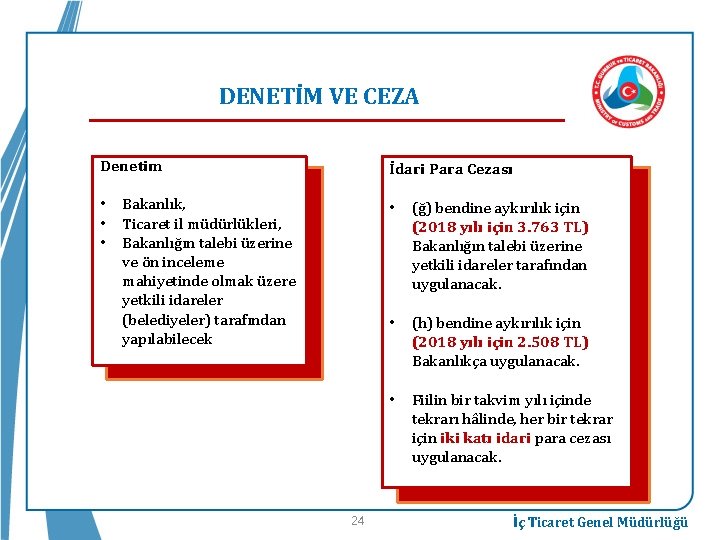 DENETİM VE CEZA

T.C. GÜMRÜK ve TİCARET BAKANLIĞI
MINISTRY OF CUSTOMS AND TRADE

Denetim

• Bakanlık,
• Ticaret il müdürlükleri,
• Bakanlığın talebi üzerine ve ön inceleme mahiyetinde olmak üzere yetkili idareler (belediyeler) tarafından yapılabilecek

İdari Para Cezası

• (ğ) bendine aykırılık için (2018 yılı için 3.763 TL) Bakanlığın talebi üzerine yetkili idareler tarafından uygulanacak.

• (h) bendine aykırılık için (2018 yılı için 2.508 TL) Bakanlıkça uygulanacak.

• Fiilin bir takvim yılı içinde tekrarı hâlinde, her bir tekrar için iki katı idari para cezası uygulanacak.

24

İç Ticaret Genel Müdürlüğü